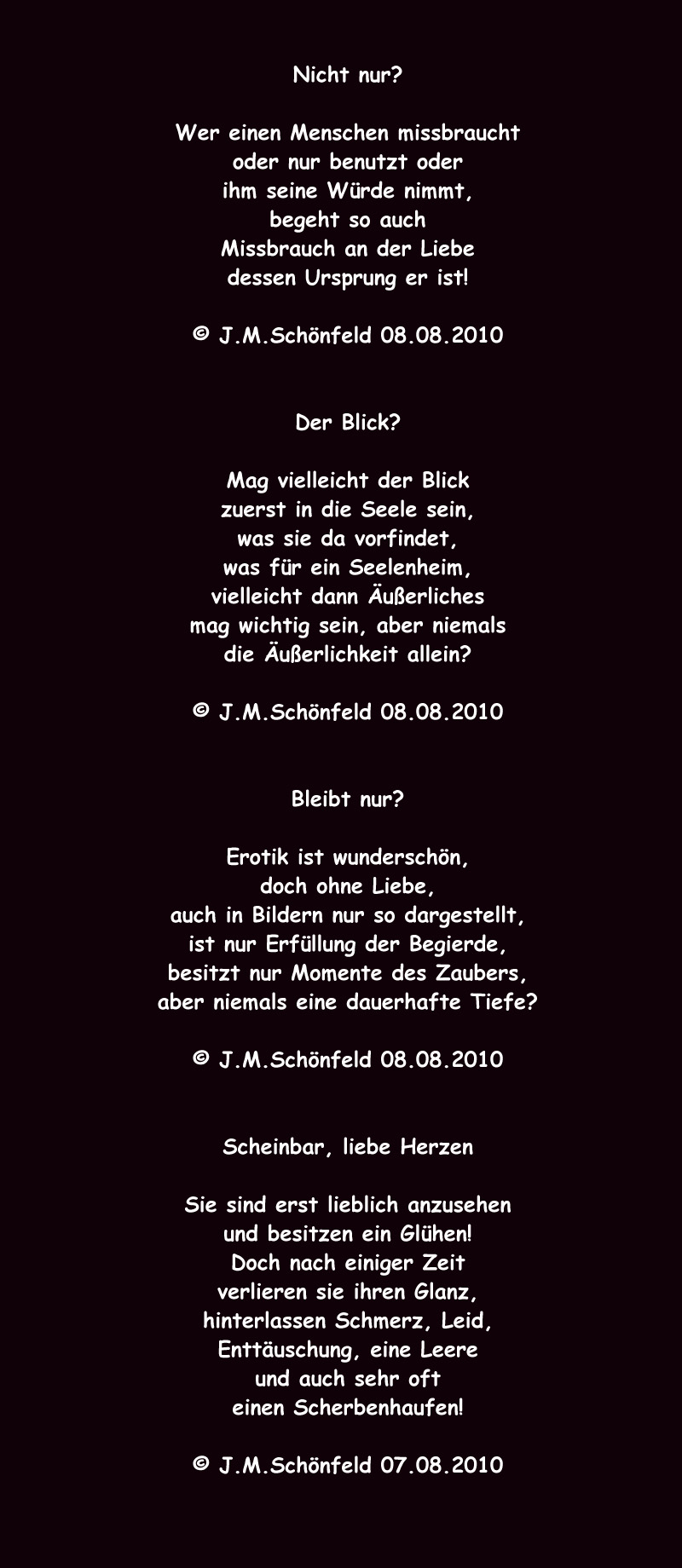 Nicht nur?

Wer einen Menschen missbraucht
oder nur benutzt oder
ihm seine Würde nimmt,
begeht so auch
Missbrauch an der Liebe
dessen Ursprung er ist!

© J.M.Schönfeld 08.08.2010

Der Blick?

Mag vielleicht der Blick
zuerst in die Seele sein,
was sie da vorfindet,
was für ein Seelenheim,
vielleicht dann Äußerliches
mag wichtig sein, aber niemals
die Äußerlichkeit allein?

© J.M.Schönfeld 08.08.2010

Bleibt nur?

Erotik ist wunderschön,
doch ohne Liebe,
auch in Bildern nur so dargestellt,
ist nur Erfüllung der Begierde,
besitzt nur Momente des Zaubers,
aber niemals eine dauerhafte Tiefe?

© J.M.Schönfeld 08.08.2010

Scheinbar, liebe Herzen

Sie sind erst lieblich anzusehen
und besitzen ein Glühen!
Doch nach einiger Zeit
verlieren sie ihren Glanz,
hinterlassen Schmerz, Leid,
Enttäuschung, eine Leere
und auch sehr oft
einen Scherbenhaufen!

© J.M.Schönfeld 07.08.2010